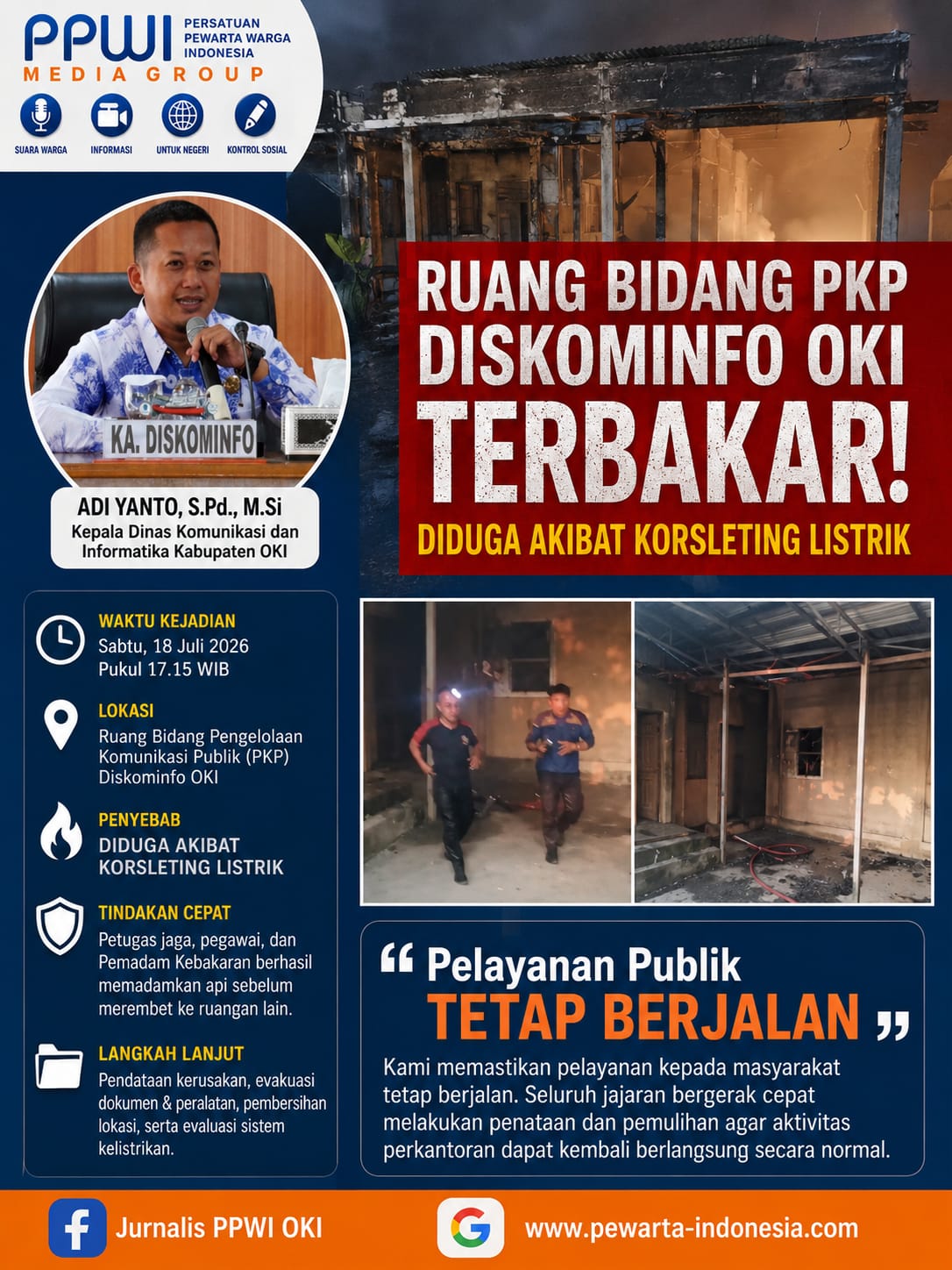 PPWI PERSATUAN PEWARTA WARGA INDONESIA
MEDIA GROUP

SUARA WARGA
INFORMASI
UNTUK NEGERI
KONTROL SOSIAL

KA. DISKOMINFO

ADI YANTO, S.Pd., M.Si
Kepala Dinas Komunikasi dan Informatika Kabupaten OKI

RUANG BIDANG PKP DISKOMINFO OKI TERBAKAR!
DIDUGA AKIBAT KORSLETING LISTRIK

WAKTU KEJADIAN
Sabtu, 18 Juli 2026
Pukul 17.15 WIB

LOKASI
Ruang Bidang Pengelolaan Komunikasi Publik (PKP) Diskominfo OKI

PENYEBAB
DIDUGA AKIBAT KORSLETING LISTRIK

TINDAKAN CEPAT
Petugas jaga, pegawai, dan Pemadam Kebakaran berhasil memadamkan api sebelum merembet ke ruangan lain.

LANGKAH LANJUT
Pendataan kerusakan, evakuasi dokumen & peralatan, pembersihan lokasi, serta evaluasi sistem kelistrikan.

“ Pelayanan Publik
TETAP BERJALAN ”
Kami memastikan pelayanan kepada masyarakat tetap berjalan. Seluruh jajaran bergerak cepat melakukan penataan dan pemulihan agar aktivitas perkantoran dapat kembali berlangsung secara normal.

Jurnalis PPWI OKI
www.pewarta-indonesia.com